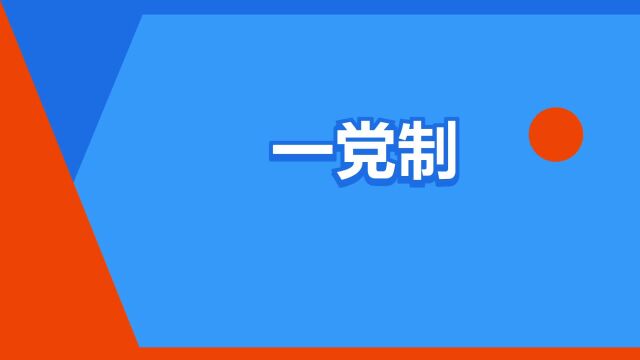 一党制